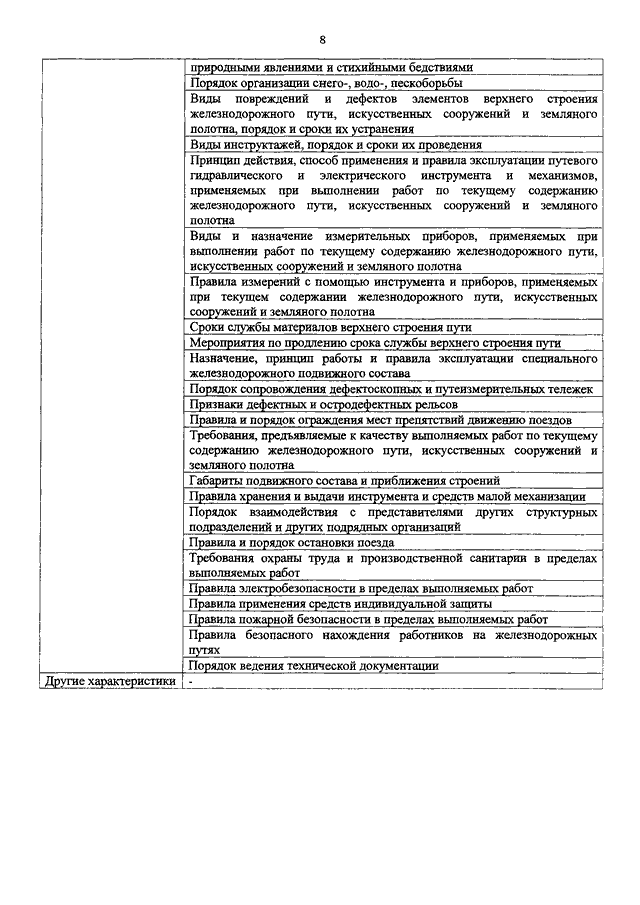 8

| | |
|---|---|
| | природными явлениями и стихийными бедствиями |
| | Порядок организации снего-, водо-, пескоборьбы |
| | Виды повреждений и дефектов элементов верхнего строения железнодорожного пути, искусственных сооружений и земляного полотна, порядок и сроки их устранения |
| | Виды инструктажей, порядок и сроки их проведения |
| | Принцип действия, способ применения и правила эксплуатации путевого гидравлического и электрического инструмента и механизмов, применяемых при выполнении работ по текущему содержанию железнодорожного пути, искусственных сооружений и земляного полотна |
| | Виды и назначение измерительных приборов, применяемых при выполнении работ по текущему содержанию железнодорожного пути, искусственных сооружений и земляного полотна |
| | Правила измерений с помощью инструмента и приборов, применяемых при текущем содержании железнодорожного пути, искусственных сооружений и земляного полотна |
| | Сроки службы материалов верхнего строения пути |
| | Мероприятия по продлению срока службы верхнего строения пути |
| | Назначение, принцип работы и правила эксплуатации специального железнодорожного подвижного состава |
| | Порядок сопровождения дефектоскопных и путеизмерительных тележек |
| | Признаки дефектных и остродефектных рельсов |
| | Правила и порядок ограждения мест препятствий движению поездов |
| | Требования, предъявляемые к качеству выполняемых работ по текущему содержанию железнодорожного пути, искусственных сооружений и земляного полотна |
| | Габариты подвижного состава и приближения строений |
| | Правила хранения и выдачи инструмента и средств малой механизации |
| | Порядок взаимодействия с представителями других структурных подразделений и других подрядных организаций |
| | Правила и порядок остановки поезда |
| | Требования охраны труда и производственной санитарии в пределах выполняемых работ |
| | Правила электробезопасности в пределах выполняемых работ |
| | Правила применения средств индивидуальной защиты |
| | Правила пожарной безопасности в пределах выполняемых работ |
| | Правила безопасного нахождения работников на железнодорожных путях |
| | Порядок ведения технической документации |
| Другие характеристики | - |